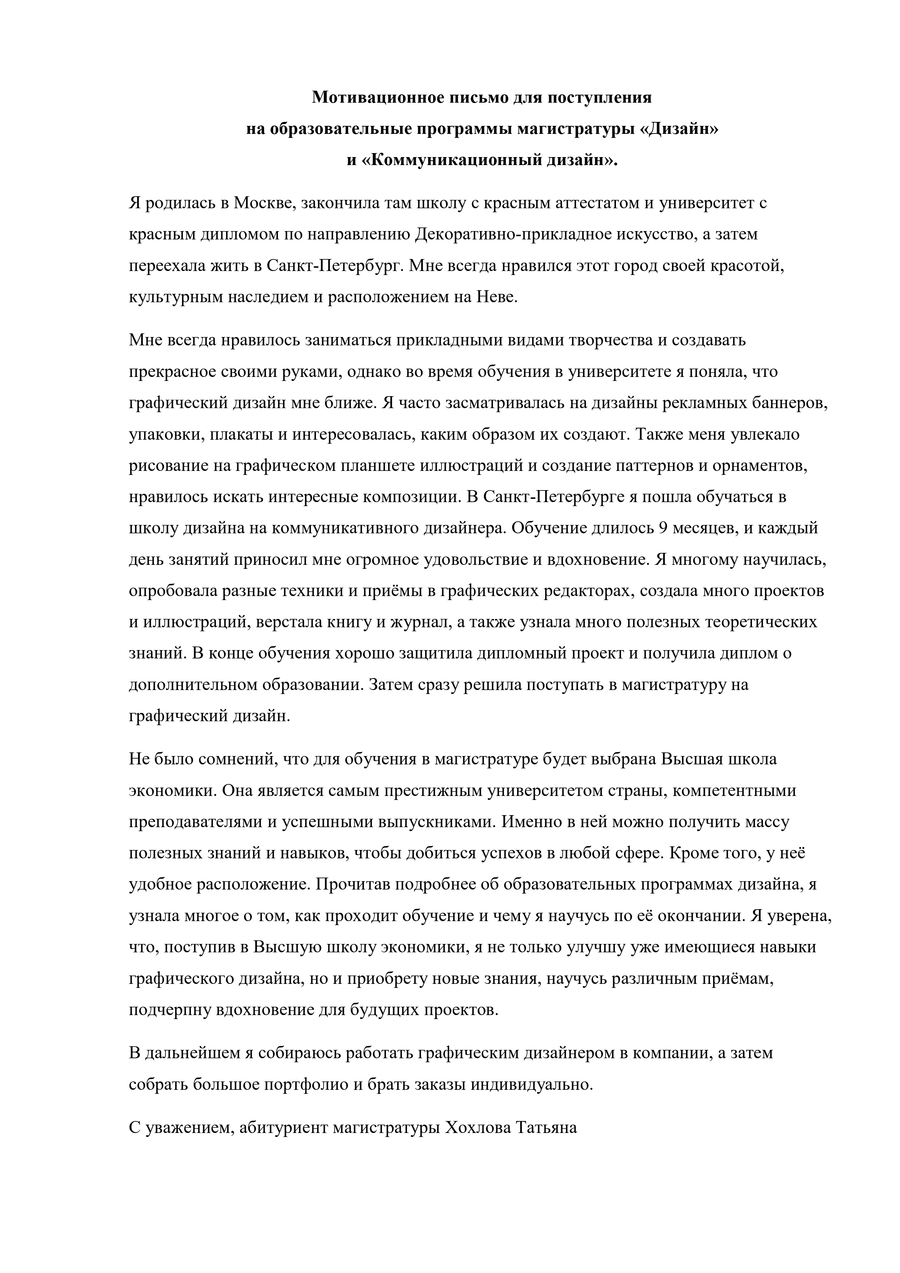 Мотивационное письмо для поступления
на образовательные программы магистратуры «Дизайн»
и «Коммуникационный дизайн».

Я родилась в Москве, закончила там школу с красным аттестатом и университет с красным дипломом по направлению Декоративно-прикладное искусство, а затем переехала жить в Санкт-Петербург. Мне всегда нравился этот город своей красотой, культурным наследием и расположением на Неве.

Мне всегда нравилось заниматься прикладными видами творчества и создавать прекрасное своими руками, однако во время обучения в университете я поняла, что графический дизайн мне ближе. Я часто засматривалась на дизайны рекламных баннеров, упаковки, плакаты и интересовалась, каким образом их создают. Также меня увлекало рисование на графическом планшете иллюстраций и создание паттернов и орнаментов, нравилось искать интересные композиции. В Санкт-Петербурге я пошла обучаться в школу дизайна на коммуникативного дизайнера. Обучение длилось 9 месяцев, и каждый день занятий приносил мне огромное удовольствие и вдохновение. Я многому научилась, опробовала разные техники и приёмы в графических редакторах, создала много проектов и иллюстраций, верстала книгу и журнал, а также узнала много полезных теоретических знаний. В конце обучения хорошо защитила дипломный проект и получила диплом о дополнительном образовании. Затем сразу решила поступать в магистратуру на графический дизайн.

Не было сомнений, что для обучения в магистратуре будет выбрана Высшая школа экономики. Она является самым престижным университетом страны, компетентными преподавателями и успешными выпускниками. Именно в ней можно получить массу полезных знаний и навыков, чтобы добиться успехов в любой сфере. Кроме того, у неё удобное расположение. Прочитав подробнее об образовательных программах дизайна, я узнала многое о том, как проходит обучение и чему я научусь по её окончании. Я уверена, что, поступив в Высшую школу экономики, я не только улучшу уже имеющиеся навыки графического дизайна, но и приобрету новые знания, научусь различным приёмам, подчерпну вдохновение для будущих проектов.

В дальнейшем я собираюсь работать графическим дизайнером в компании, а затем собрать большое портфолио и брать заказы индивидуально.

С уважением, абитуриент магистратуры Хохлова Татьяна